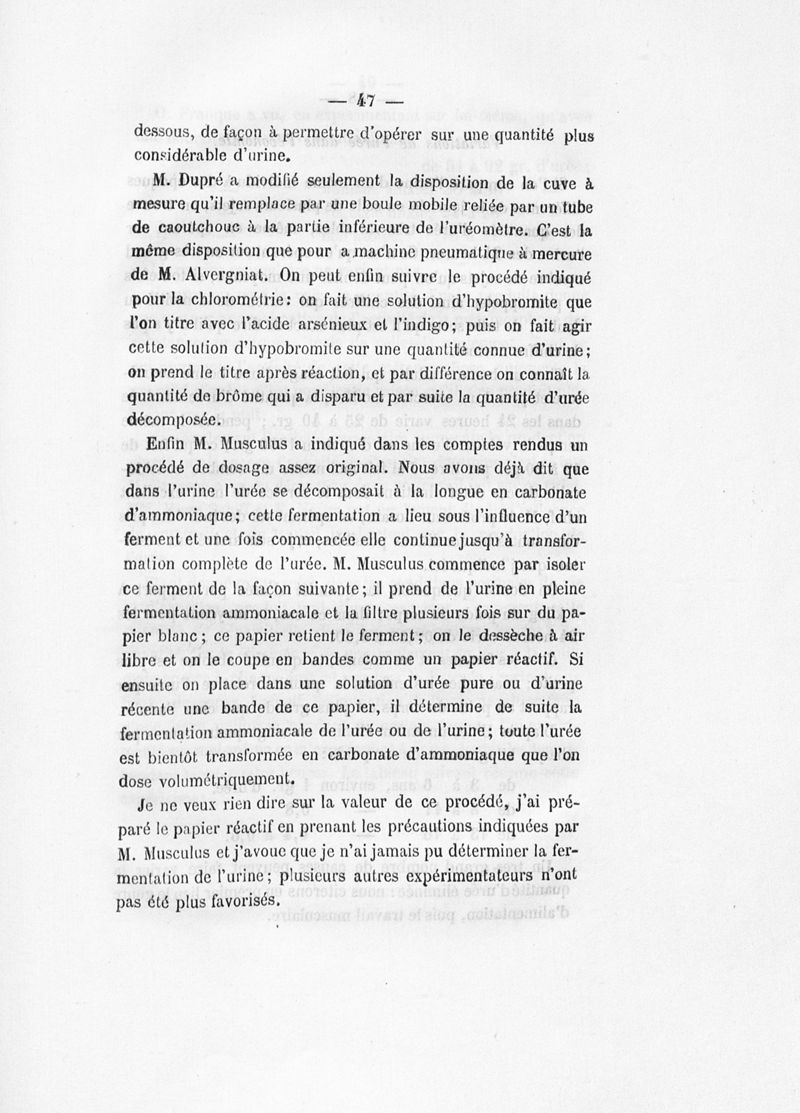 — 47 —

dessous, de façon à permettre d'opérer sur une quantité plus considérable d'urine.

M. Dupré a modifié seulement la disposition de la cuve à mesure qu'il remplace par une boule mobile reliée par un tube de caoutchouc à la partie inférieure de l'uréomètre. C'est la même disposition que pour a machine pneumatique à mercure de M. Alvergniat. On peut enfin suivre le procédé indiqué pour la chlorométrie: on fait une solution d'hypobromite que l'on titre avec l'acide arsénieux et l'indigo; puis on fait agir cette solution d'hypobromite sur une quantité connue d'urine; on prend le titre après réaction, et par différence on connaît la quantité de brôme qui a disparu et par suite la quantité d'urée décomposée.

Enfin M. Musculus a indiqué dans les comptes rendus un procédé de dosage assez original. Nous avons déjà dit que dans l'urine l'urée se décomposait à la longue en carbonate d'ammoniaque; cette fermentation a lieu sous l'influence d'un ferment et une fois commencée elle continue jusqu'à transformation complète de l'urée. M. Musculus commence par isoler ce ferment de la façon suivante; il prend de l'urine en pleine fermentation ammoniacale et la filtre plusieurs fois sur du papier blanc; ce papier retient le ferment; on le dessèche à air libre et on le coupe en bandes comme un papier réactif. Si ensuite on place dans une solution d'urée pure ou d'urine récente une bande de ce papier, il détermine de suite la fermentation ammoniacale de l'urée ou de l'urine; toute l'urée est bientôt transformée en carbonate d'ammoniaque que l'on dose volumétriquement.

Je ne veux rien dire sur la valeur de ce procédé, j'ai préparé le papier réactif en prenant les précautions indiquées par M. Musculus et j'avoue que je n'ai jamais pu déterminer la fermentation de l'urine; plusieurs autres expérimentateurs n'ont pas été plus favorisés.